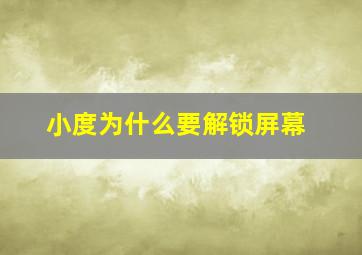 小度为什么要解锁屏幕